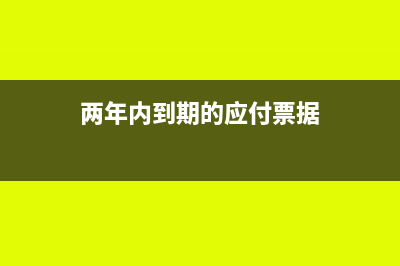 两年内到期的应付票据